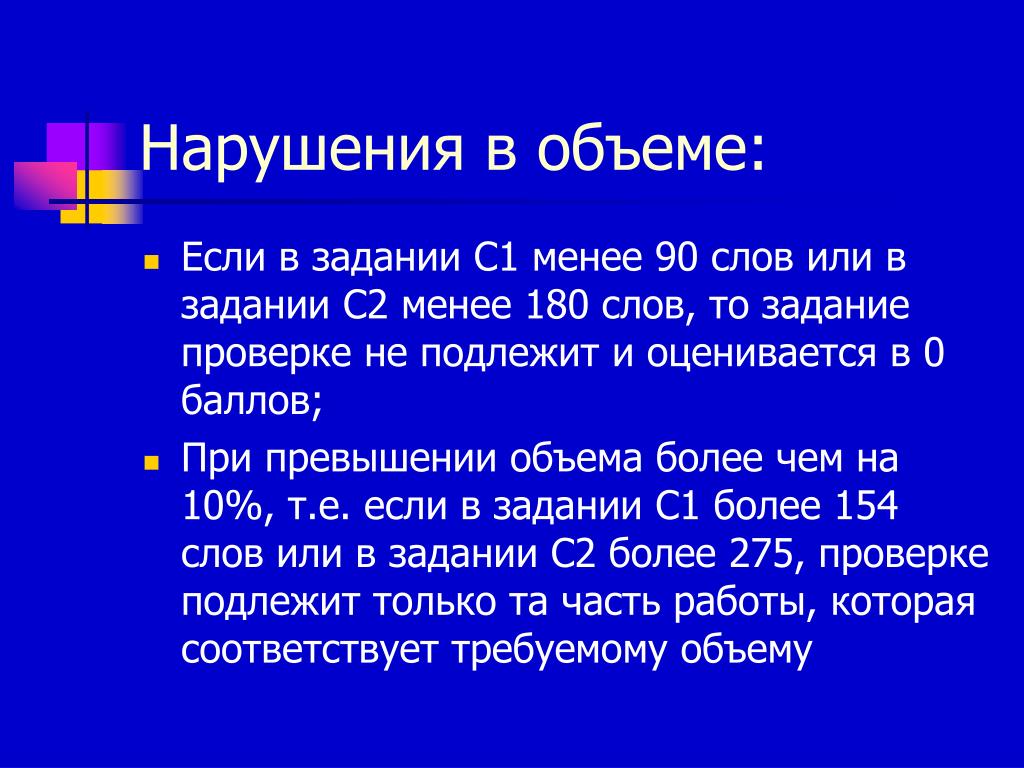 Нарушения в объеме:

Если в задании С1 менее 90 слов или в задании С2 менее 180 слов, то задание проверке не подлежит и оценивается в 0 баллов;

При превышении объема более чем на 10%, т.е. если в задании С1 более 154 слов или в задании С2 более 275, проверке подлежит только та часть работы, которая соответствует требуемому объему